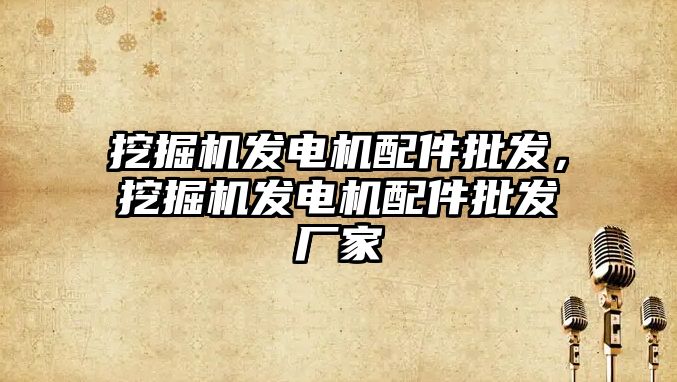 挖掘机发电机配件批发，挖掘机发电机配件批发厂家